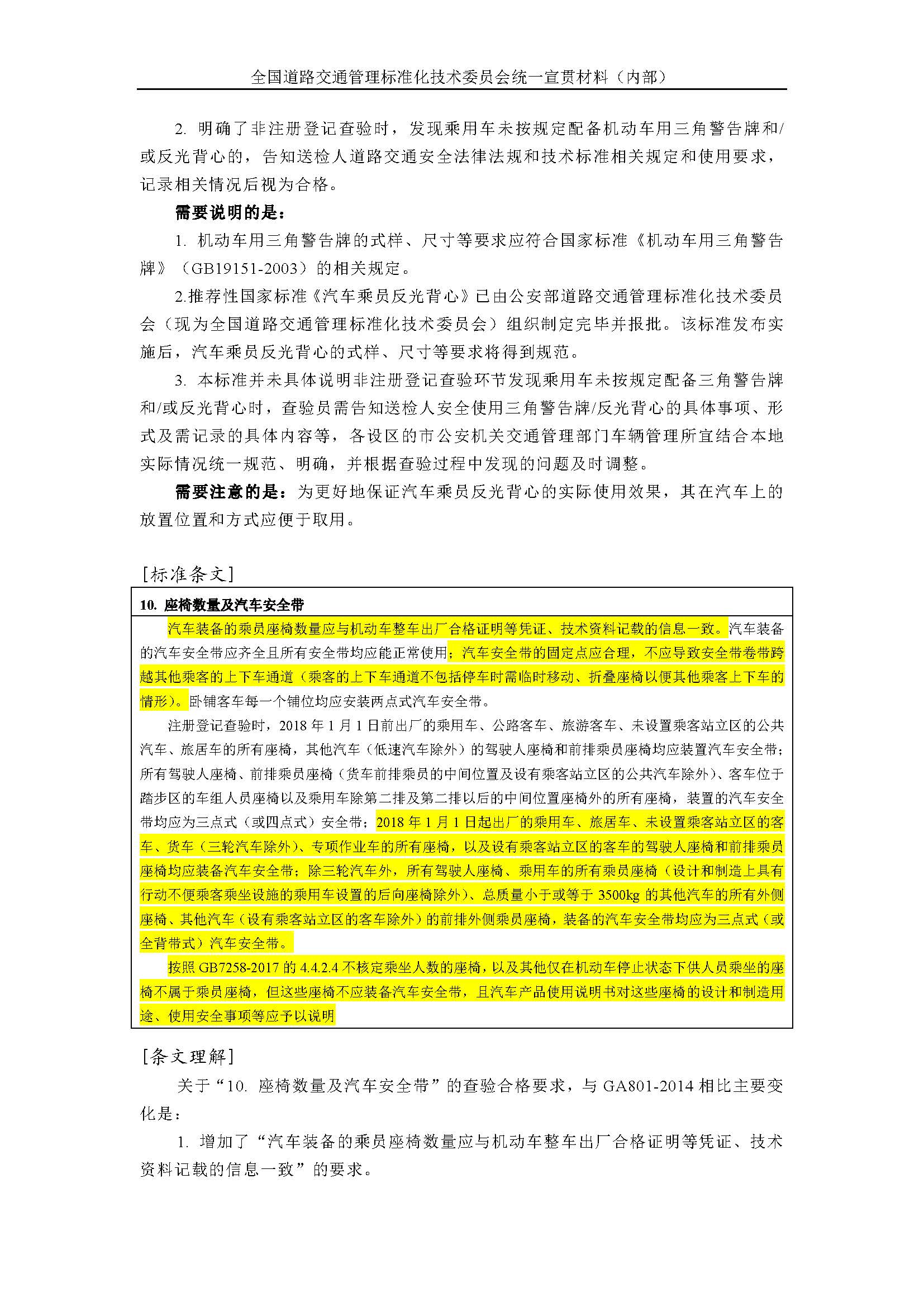 全国道路交通管理标准化技术委员会统一宣贯材料（内部）

2. 明确了非注册登记查验时，发现乘用车未按规定配备机动车用三角警告牌和/或反光背心的，告知送检人道路交通安全法律法规和技术标准相关规定和使用要求，记录相关情况后视为合格。

需要说明的是：

1. 机动车用三角警告牌的式样、尺寸等要求应符合国家标准《机动车用三角警告牌》（GB19151-2003）的相关规定。

2.推荐性国家标准《汽车乘员反光背心》已由公安部道路交通管理标准化技术委员会（现为全国道路交通管理标准化技术委员会）组织制定完毕并报批。该标准发布实施后，汽车乘员反光背心的式样、尺寸等要求将得到规范。

3. 本标准并未具体说明非注册登记查验环节发现乘用车未按规定配备三角警告牌和/或反光背心时，查验员需告知送检人安全使用三角警告牌/反光背心的具体事项、形式及需记录的具体内容等，各设区的市公安机关交通管理部门车辆管理所宜结合本地实际情况统一规范、明确，并根据查验过程中发现的问题及时调整。

需要注意的是：为更好地保证汽车乘员反光背心的实际使用效果，其在汽车上的放置位置和方式应便于取用。

[标准条文]

10. 座椅数量及汽车安全带

汽车装备的乘员座椅数量应与机动车整车出厂合格证明等凭证、技术资料记载的信息一致。汽车装备的汽车安全带应齐全且所有安全带均应能正常使用；汽车安全带的固定点应合理，不应导致安全带卷带跨越其他乘客的上下车通道（乘客的上下车通道不包括停车时需临时移动、折叠座椅以便其他乘客上下车的情形）。卧铺客车每一个铺位均应安装两点式汽车安全带。

注册登记查验时，2018 年 1 月 1 日前出厂的乘用车、公路客车、旅游客车、未设置乘客站立区的公共汽车、旅居车的所有座椅，其他汽车（低速汽车除外）的驾驶人座椅和前排乘员座椅均应装置汽车安全带；所有驾驶人座椅、前排乘员座椅（货车前排乘员的中间位置及设有乘客站立区的公共汽车除外）、客车位于踏步区的车组人员座椅以及乘用车除第二排及第二排以后的中间位置座椅外的所有座椅，装置的汽车安全带均应为三点式（或四点式）安全带；2018 年 1 月 1 日起出厂的乘用车、旅居车、未设置乘客站立区的客车、货车（三轮汽车除外）、专项作业车的所有座椅，以及设有乘客站立区的客车的驾驶人座椅和前排乘员座椅均应装备汽车安全带；除三轮汽车外，所有驾驶人座椅、乘用车的所有乘员座椅（设计和制造上具有行动不便乘客乘坐设施的乘用车设置的后向座椅除外）、总质量小于或等于 3500kg 的其他汽车的所有外侧座椅、其他汽车（设有乘客站立区的客车除外）的前排外侧乘员座椅，装备的汽车安全带均应为三点式（或全背带式）汽车安全带。

按照 GB7258-2017 的 4.4.2.4 不核定乘坐人数的座椅，以及其他仅在机动车停止状态下供人员乘坐的座椅不属于乘员座椅，但这些座椅不应装备汽车安全带，且汽车产品使用说明书对这些座椅的设计和制造用途、使用安全事项等应予以说明

[条文理解]

关于“10. 座椅数量及汽车安全带”的查验合格要求，与 GA801-2014 相比主要变化是：

1. 增加了“汽车装备的乘员座椅数量应与机动车整车出厂合格证明等凭证、技术资料记载的信息一致”的要求。